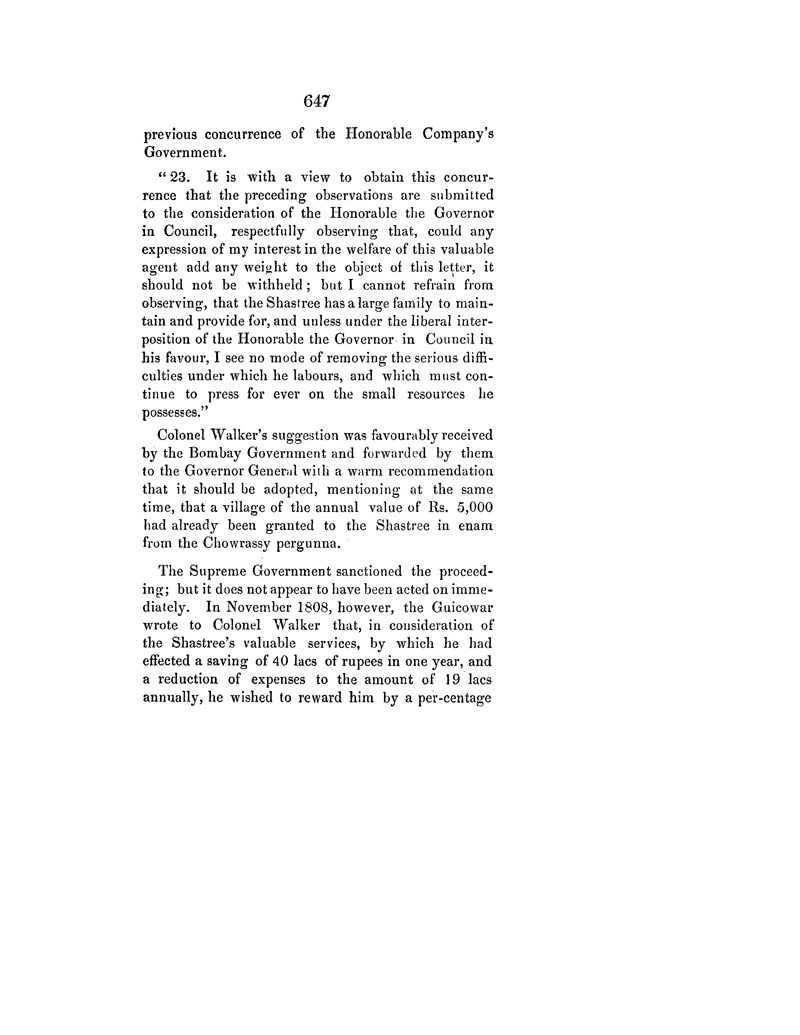 647

previous concurrence of the Honorable Company's Government.

"23. It is with a view to obtain this concurrence that the preceding observations are submitted to the consideration of the Honorable the Governor in Council, respectfully observing that, could any expression of my interest in the welfare of this valuable agent add any weight to the object of this letter, it should not be withheld; but I cannot refrain from observing, that the Shastree has a large family to maintain and provide for, and unless under the liberal interposition of the Honorable the Governor in Council in his favour, I see no mode of removing the serious difficulties under which he labours, and which must continue to press for ever on the small resources he possesses."

Colonel Walker's suggestion was favourably received by the Bombay Government and forwarded by them to the Governor General with a warm recommendation that it should be adopted, mentioning at the same time, that a village of the annual value of Rs. 5,000 had already been granted to the Shastree in enam from the Chowrassy pergunna.

The Supreme Government sanctioned the proceeding; but it does not appear to have been acted on immediately. In November 1808, however, the Guicowar wrote to Colonel Walker that, in consideration of the Shastree's valuable services, by which he had effected a saving of 40 lacs of rupees in one year, and a reduction of expenses to the amount of 19 lacs annually, he wished to reward him by a per-centage